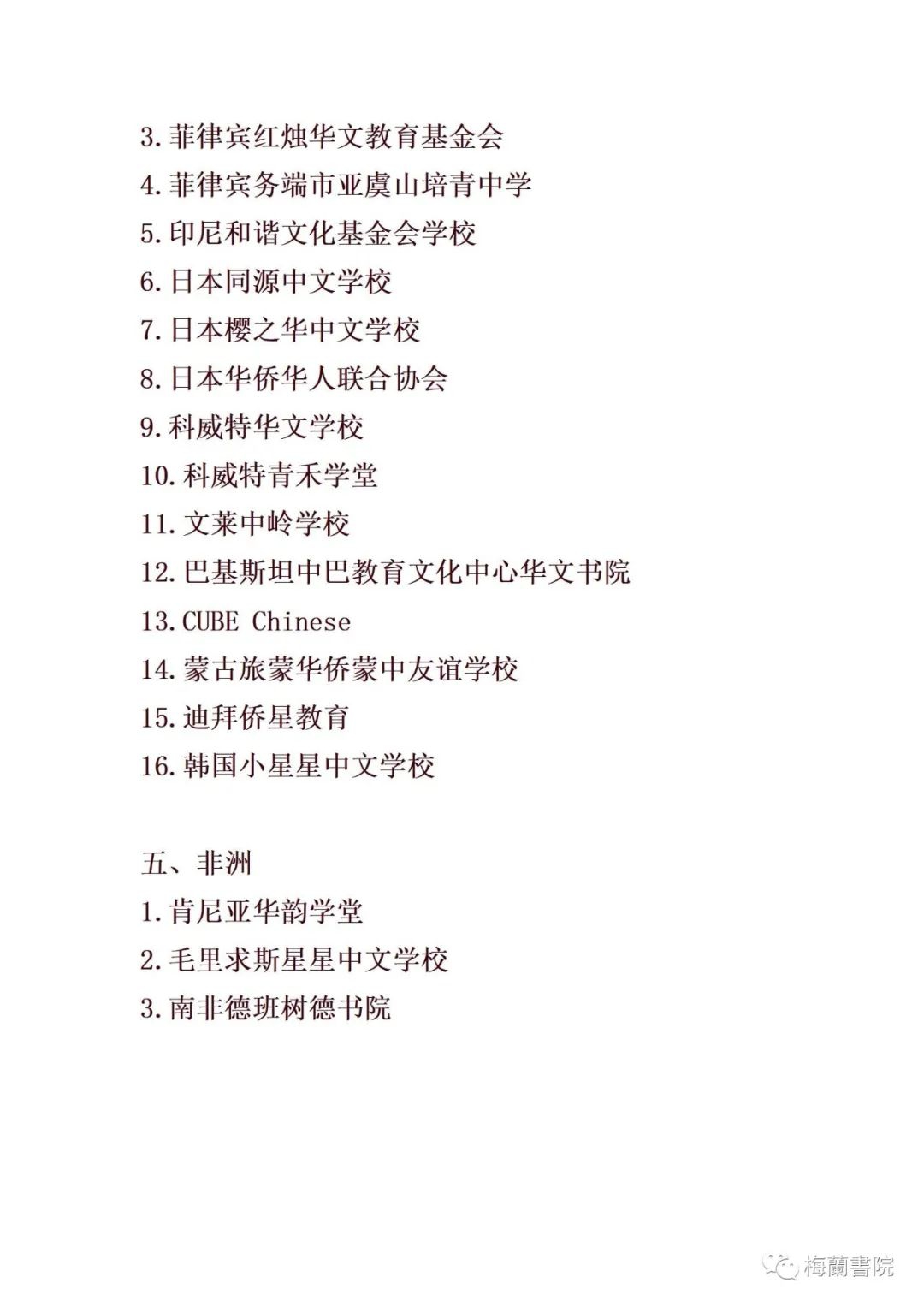 3.菲律宾红烛华文教育基金会
4.菲律宾务端市亚虞山培青中学
5.印尼和谐文化基金会学校
6.日本同源中文学校
7.日本樱之华中文学校
8.日本华侨华人联合协会
9.科威特华文学校
10.科威特青禾学堂
11.文莱中岭学校
12.巴基斯坦中巴教育文化中心华文书院
13.CUBE Chinese
14.蒙古旅蒙华侨蒙中友谊学校
15.迪拜侨星教育
16.韩国小星星中文学校

五、非洲
1.肯尼亚华韵学堂
2.毛里求斯星星中文学校
3.南非德班树德书院

梅蘭書院